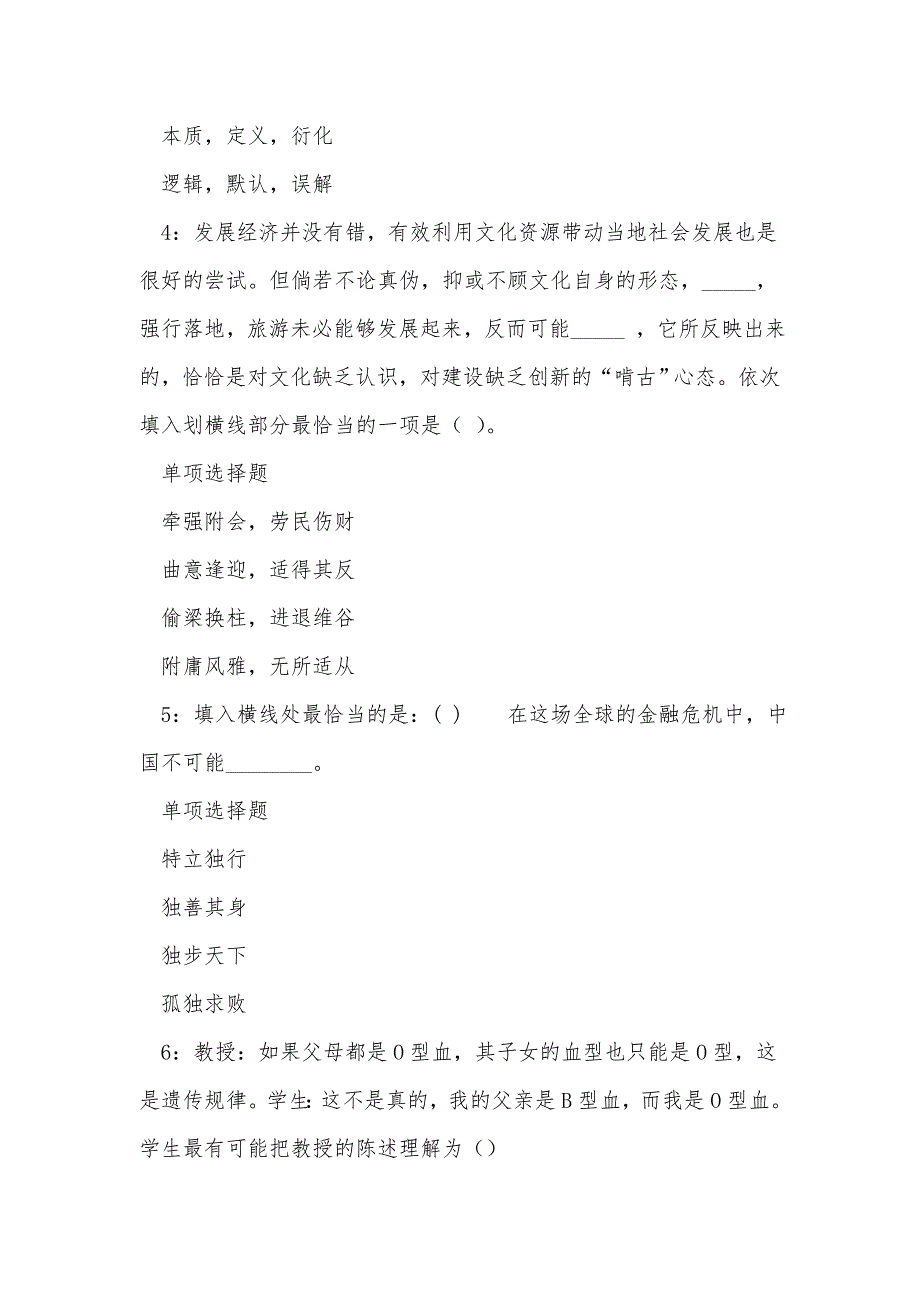 本质，定义，衍化

逻辑，默认，误解

4：发展经济并没有错，有效利用文化资源带动当地社会发展也是很好的尝试。但倘若不论真伪，抑或不顾文化自身的形态，_____，强行落地，旅游未必能够发展起来，反而可能_____ ，它所反映出来的，恰恰是对文化缺乏认识，对建设缺乏创新的“啃古”心态。依次填入划横线部分最恰当的一项是（ ）。

单项选择题

牵强附会，劳民伤财

曲意逢迎，适得其反

偷梁换柱，进退维谷

附庸风雅，无所适从

5：填入横线处最恰当的是：( )　　在这场全球的金融危机中，中国不可能________。

单项选择题

特立独行

独善其身

独步天下

孤独求败

6：教授：如果父母都是O型血，其子女的血型也只能是O型，这是遗传规律。学生：这不是真的，我的父亲是B型血，而我是O型血。学生最有可能把教授的陈述理解为（）